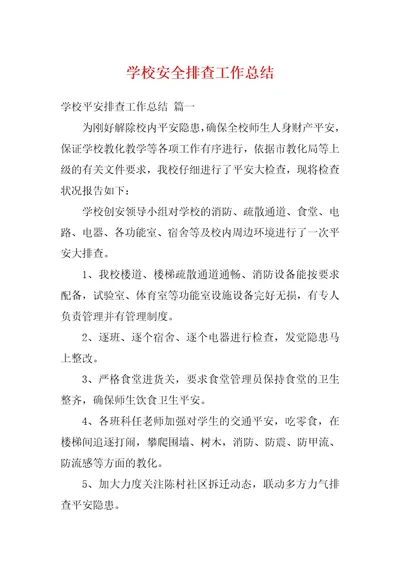 学校安全排查工作总结

学校平安排查工作总结 篇一

为刚好解除校内平安隐患，确保全校师生人身财产平安，保证学校教化教学等各项工作有序进行，依据市教化局等上级的有关文件要求，我校仔细进行了平安大检查，现将检查状况报告如下：

学校创安领导小组对学校的消防、疏散通道、食堂、电路、电器、各功能室、宿舍等及校内周边环境进行了一次平安大排查。

1、我校楼道、楼梯疏散通道通畅、消防设备能按要求配备，试验室、体育室等功能室设施设备完好无损，有专人负责管理并有管理制度。

2、逐班、逐个宿舍、逐个电器进行检查，发觉隐患马上整改。

3、严格食堂进货关，要求食堂管理员保持食堂的卫生整齐，确保师生饮食卫生平安。

4、各班科任老师加强对学生的交通平安，吃零食，在楼梯间追逐打闹，攀爬围墙、树木，消防、防震、防甲流、防流感等方面的教化。

5、加大力度关注陈村社区拆迁动态，联动多方力气排查平安隐患。